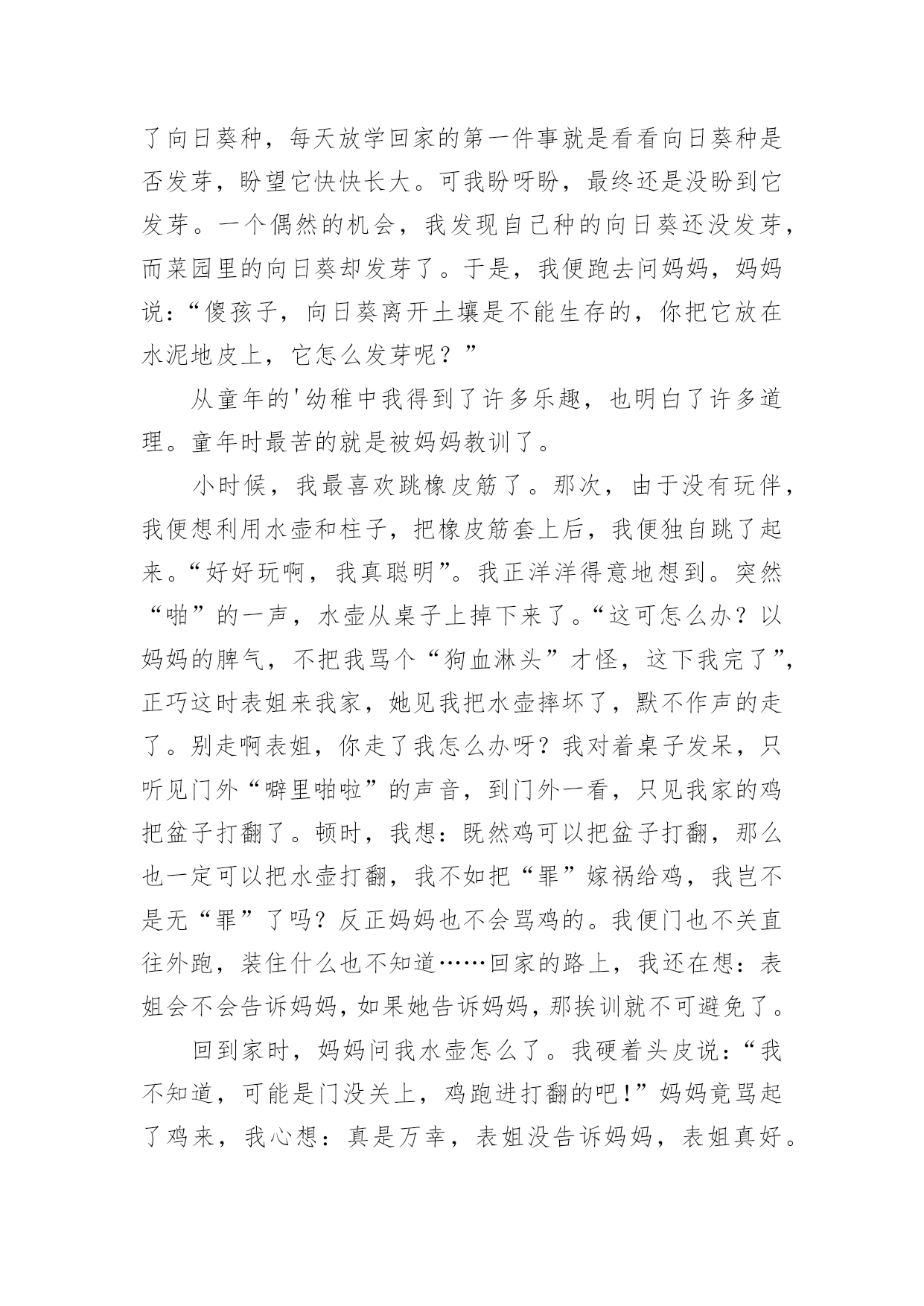 了向日葵种，每天放学回家的第一件事就是看看向日葵种是否发芽，盼望它快快长大。可我盼呀盼，最终还是没盼到它发芽。一个偶然的机会，我发现自己种的向日葵还没发芽，而菜园里的向日葵却发芽了。于是，我便跑去问妈妈，妈妈说：“傻孩子，向日葵离开土壤是不能生存的，你把它放在水泥地皮上，它怎么发芽呢？”

从童年的'幼稚中我得到了许多乐趣，也明白了许多道理。童年时最苦的就是被妈妈教训了。

小时候，我最喜欢跳橡皮筋了。那次，由于没有玩伴，我便想利用水壶和柱子，把橡皮筋套上后，我便独自跳了起来。“好好玩啊，我真聪明”。我正洋洋得意地想到。突然“啪”的一声，水壶从桌子上掉下来了。“这可怎么办？以妈妈的脾气，不把我骂个“狗血淋头”才怪，这下我完了”，正巧这时表姐来我家，她见我把水壶摔坏了，默不作声的走了。别走啊表姐，你走了我怎么办呀？我对着桌子发呆，只听见门外“噼里啪啦”的声音，到门外一看，只见我家的鸡把盆子打翻了。顿时，我想：既然鸡可以把盆子打翻，那么也一定可以把水壶打翻，我不如把“罪”嫁祸给鸡，我岂不是无“罪”了吗？反正妈妈也不会骂鸡的。我便门也不关直往外跑，装住什么也不知道……回家的路上，我还在想：表姐会不会告诉妈妈，如果她告诉妈妈，那挨训就不可避免了。

回到家时，妈妈问我水壶怎么了。我硬着头皮说：“我不知道，可能是门没关上，鸡跑进打翻的吧！”妈妈竟骂起了鸡来，我心想：真是万幸，表姐没告诉妈妈，表姐真好。